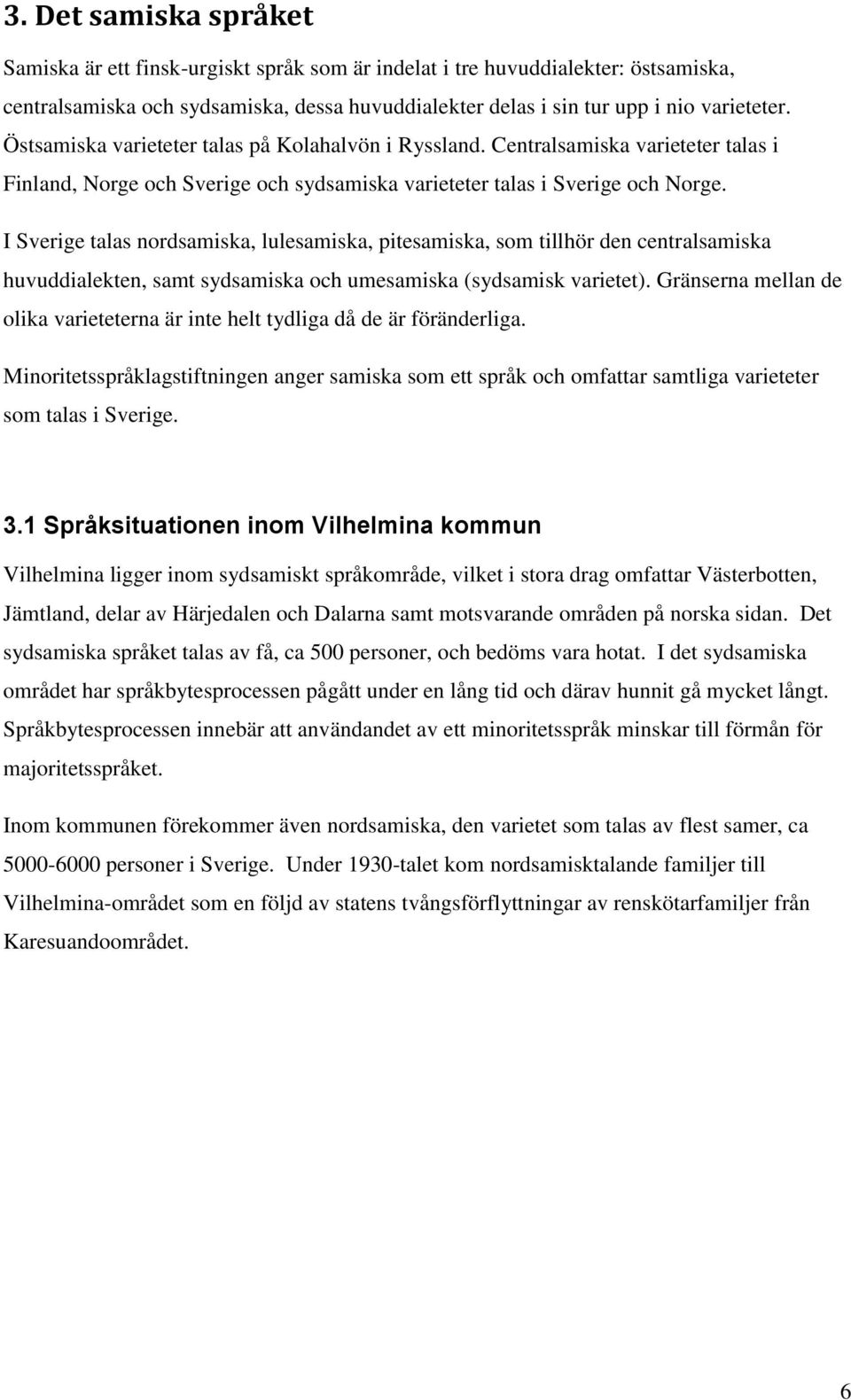 3. Det samiska språket

Samiska är ett finsk-urgiskt språk som är indelat i tre huvuddialekter: östsamiska, centralsamiska och sydsamiska, dessa huvuddialekter delas i sin tur upp i nio varieteter. Östsamiska varieteter talas på Kolahalvön i Ryssland. Centralsamiska varieteter talas i Finland, Norge och Sverige och sydsamiska varieteter talas i Sverige och Norge.

I Sverige talas nordsamiska, lulesamiska, pitesamiska, som tillhör den centralsamiska huvuddialekten, samt sydsamiska och umesamiska (sydsamisk varietet). Gränserna mellan de olika varieteterna är inte helt tydliga då de är föränderliga.

Minoritetsspråklagstiftningen anger samiska som ett språk och omfattar samtliga varieteter som talas i Sverige.

3.1 Språksituationen inom Vilhelmina kommun

Vilhelmina ligger inom sydsamiskt språkområde, vilket i stora drag omfattar Västerbotten, Jämtland, delar av Härjedalen och Dalarna samt motsvarande områden på norska sidan. Det sydsamiska språket talas av få, ca 500 personer, och bedöms vara hotat. I det sydsamiska området har språkbytesprocessen pågått under en lång tid och därav hunnit gå mycket långt. Språkbytesprocessen innebär att användandet av ett minoritetsspråk minskar till förmån för majoritetsspråket.

Inom kommunen förekommer även nordsamiska, den varietet som talas av flest samer, ca 5000-6000 personer i Sverige. Under 1930-talet kom nordsamisktalande familjer till Vilhelmina-området som en följd av statens tvångsförflyttningar av renskötarfamiljer från Karesuandoområdet.

6